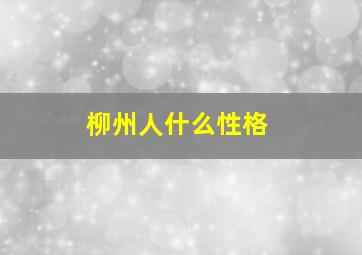 柳州人什么性格